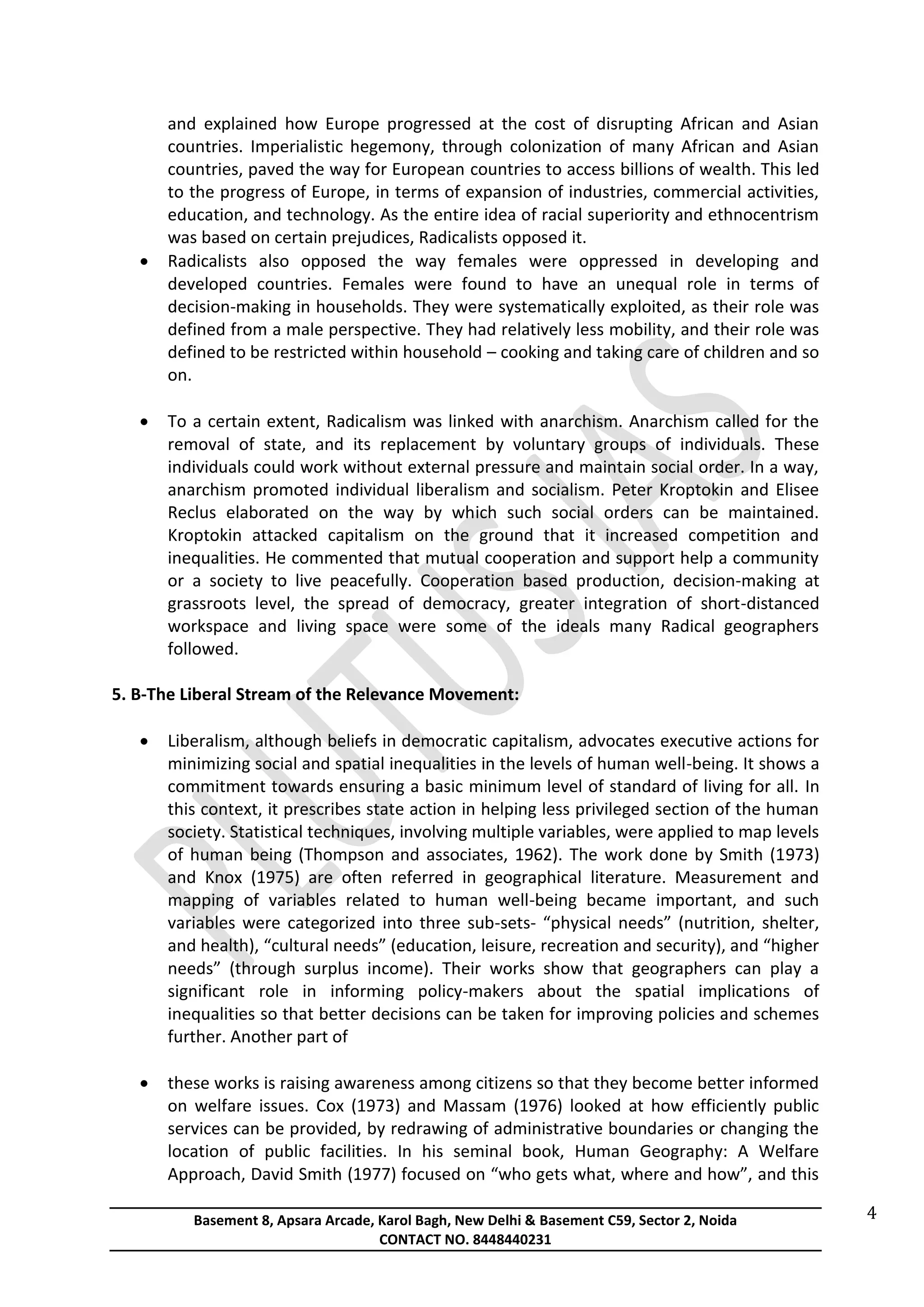 and explained how Europe progressed at the cost of disrupting African and Asian countries. Imperialistic hegemony, through colonization of many African and Asian countries, paved the way for European countries to access billions of wealth. This led to the progress of Europe, in terms of expansion of industries, commercial activities, education, and technology. As the entire idea of racial superiority and ethnocentrism was based on certain prejudices, Radicalists opposed it.

• Radicalists also opposed the way females were oppressed in developing and developed countries. Females were found to have an unequal role in terms of decision-making in households. They were systematically exploited, as their role was defined from a male perspective. They had relatively less mobility, and their role was defined to be restricted within household – cooking and taking care of children and so on.

• To a certain extent, Radicalism was linked with anarchism. Anarchism called for the removal of state, and its replacement by voluntary groups of individuals. These individuals could work without external pressure and maintain social order. In a way, anarchism promoted individual liberalism and socialism. Peter Kroptokin and Elisee Reclus elaborated on the way by which such social orders can be maintained. Kroptokin attacked capitalism on the ground that it increased competition and inequalities. He commented that mutual cooperation and support help a community or a society to live peacefully. Cooperation based production, decision-making at grassroots level, the spread of democracy, greater integration of short-distanced workspace and living space were some of the ideals many Radical geographers followed.

5. B-The Liberal Stream of the Relevance Movement:

• Liberalism, although beliefs in democratic capitalism, advocates executive actions for minimizing social and spatial inequalities in the levels of human well-being. It shows a commitment towards ensuring a basic minimum level of standard of living for all. In this context, it prescribes state action in helping less privileged section of the human society. Statistical techniques, involving multiple variables, were applied to map levels of human being (Thompson and associates, 1962). The work done by Smith (1973) and Knox (1975) are often referred in geographical literature. Measurement and mapping of variables related to human well-being became important, and such variables were categorized into three sub-sets- "physical needs" (nutrition, shelter, and health), "cultural needs" (education, leisure, recreation and security), and "higher needs" (through surplus income). Their works show that geographers can play a significant role in informing policy-makers about the spatial implications of inequalities so that better decisions can be taken for improving policies and schemes further. Another part of

• these works is raising awareness among citizens so that they become better informed on welfare issues. Cox (1973) and Massam (1976) looked at how efficiently public services can be provided, by redrawing of administrative boundaries or changing the location of public facilities. In his seminal book, Human Geography: A Welfare Approach, David Smith (1977) focused on "who gets what, where and how", and this

Basement 8, Apsara Arcade, Karol Bagh, New Delhi & Basement C59, Sector 2, Noida
CONTACT NO. 8448440231

4

PLUTUS IAS